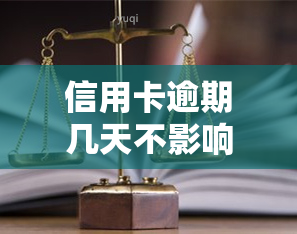 yuqi

信用卡逾期几天不影响